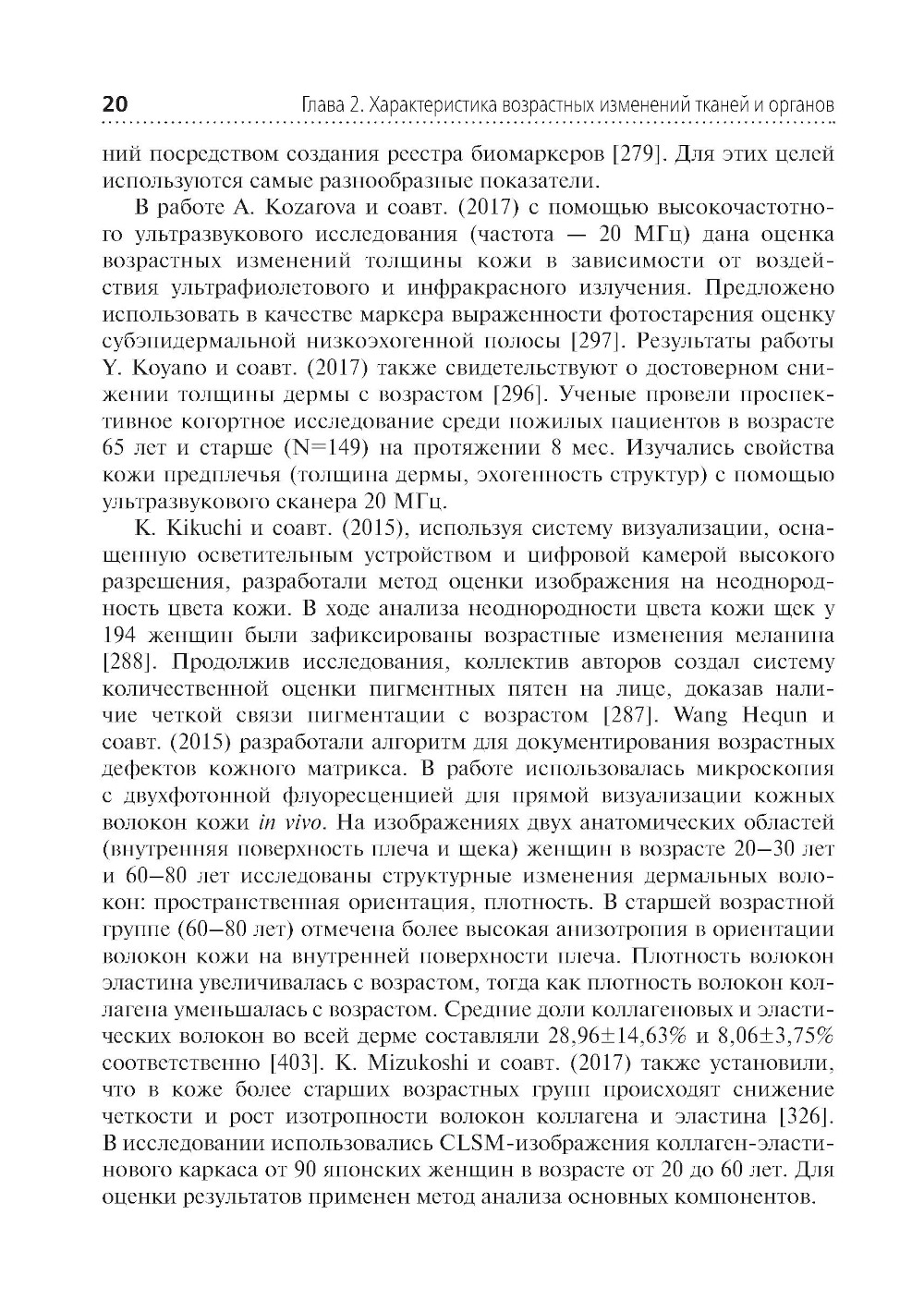 20 Глава 2. Характеристика возрастных изменений тканей и органов

ний посредством создания реестра биомаркеров [279]. Для этих целей используются самые разнообразные показатели.

В работе A. Kozarova и соавт. (2017) с помощью высокочастотного ультразвукового исследования (частота — 20 МГц) дана оценка возрастных изменений толщины кожи в зависимости от воздействия ультрафиолетового и инфракрасного излучения. Предложено использовать в качестве маркера выраженности фотостарения оценку субэпидермальной низкоэхогенной полосы [297]. Результаты работы Y. Koyano и соавт. (2017) также свидетельствуют о достоверном снижении толщины дермы с возрастом [296]. Ученые провели проспективное когортное исследование среди пожилых пациентов в возрасте 65 лет и старше (N=149) на протяжении 8 мес. Изучались свойства кожи предплечья (толщина дермы, эхогенность структур) с помощью ультразвукового сканера 20 МГц.

K. Kikuchi и соавт. (2015), используя систему визуализации, оснащенную осветительным устройством и цифровой камерой высокого разрешения, разработали метод оценки изображения на неоднородность цвета кожи. В ходе анализа неоднородности цвета кожи щек у 194 женщин были зафиксированы возрастные изменения меланина [288]. Продолжив исследования, коллектив авторов создал систему количественной оценки пигментных пятен на лице, доказав наличие четкой связи пигментации с возрастом [287]. Wang Hequn и соавт. (2015) разработали алгоритм для документирования возрастных дефектов кожного матрикса. В работе использовалась микроскопия с двухфотонной флуоресценцией для прямой визуализации кожных волокон кожи in vivo. На изображениях двух анатомических областей (внутренняя поверхность плеча и щека) женщин в возрасте 20–30 лет и 60–80 лет исследованы структурные изменения дермальных волокон: пространственная ориентация, плотность. В старшей возрастной группе (60–80 лет) отмечена более высокая анизотропия в ориентации волокон кожи на внутренней поверхности плеча. Плотность волокон эластина увеличивалась с возрастом, тогда как плотность волокон коллагена уменьшалась с возрастом. Средние доли коллагеновых и эластических волокон во всей дерме составляли 28,96±14,63% и 8,06±3,75% соответственно [403]. K. Mizukoshi и соавт. (2017) также установили, что в коже более старших возрастных групп происходят снижение четкости и рост изотропности волокон коллагена и эластина [326]. В исследовании использовались CLSM-изображения коллаген-эластинового каркаса от 90 японских женщин в возрасте от 20 до 60 лет. Для оценки результатов применен метод анализа основных компонентов.